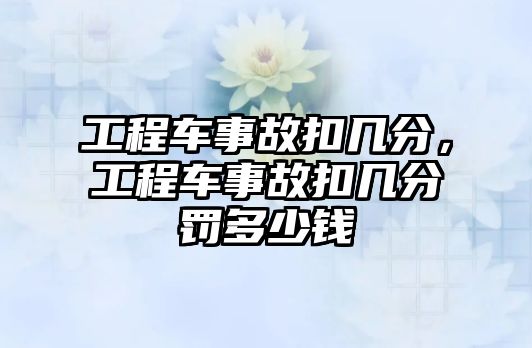 工程车事故扣几分，工程车事故扣几分罚多少钱